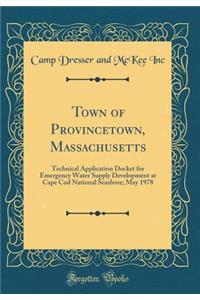 Camp Dresser and McKee Inc

Town of Provincetown, Massachusetts

Technical Application Docket for Emergency Water Supply Development at Cape Cod National Seashore; May 1978

Forgotten Books